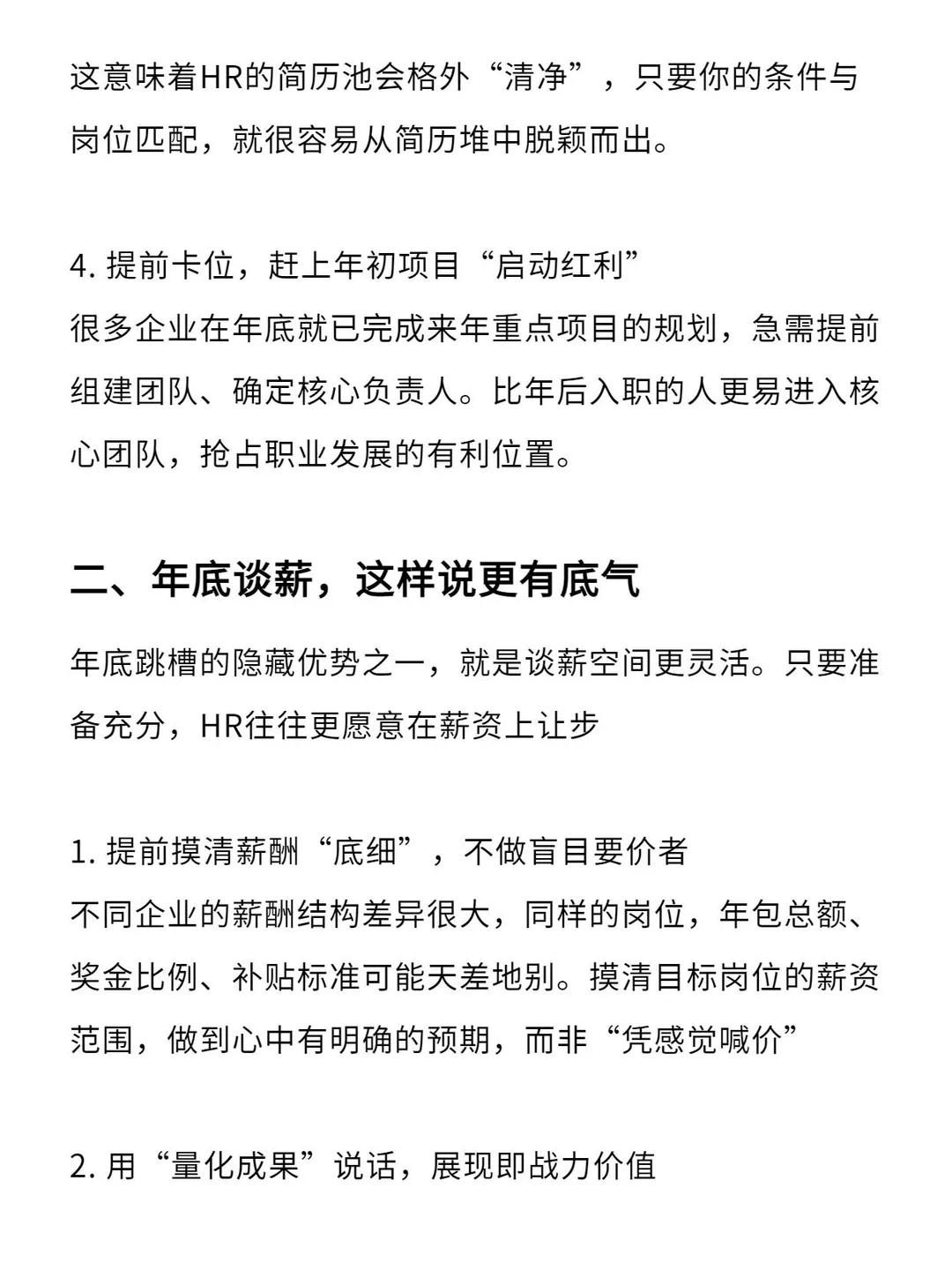 这意味着HR的简历池会格外“清净”，只要你的条件与岗位匹配，就很容易从简历堆中脱颖而出。

4. 提前卡位，赶上年初项目“启动红利”
很多企业在年底就已完成来年重点项目的规划，急需提前组建团队、确定核心负责人。比年后入职的人更易进入核心团队，抢占职业发展的有利位置。

二、年底谈薪，这样说更有底气

年底跳槽的隐藏优势之一，就是谈薪空间更灵活。只要准备充分，HR往往更愿意在薪资上让步

1. 提前摸清薪酬“底细”，不做盲目要价者
不同企业的薪酬结构差异很大，同样的岗位，年包总额、奖金比例、补贴标准可能天差地别。摸清目标岗位的薪资范围，做到心中有明确的预期，而非“凭感觉喊价”

2. 用“量化成果”说话，展现即战力价值